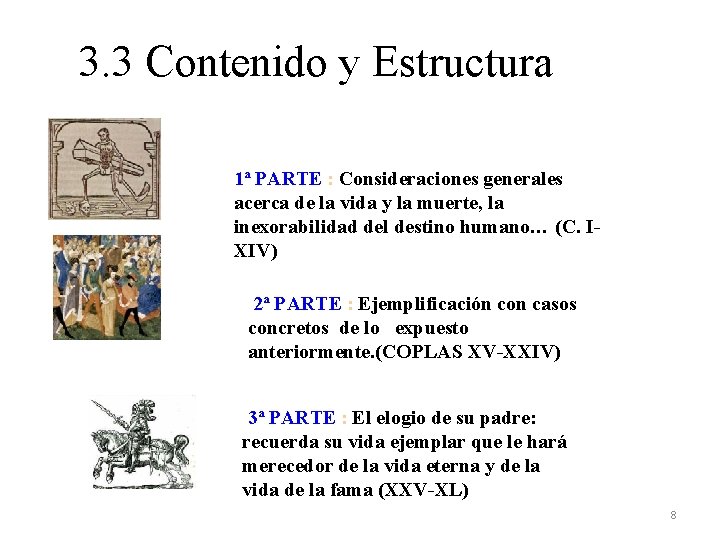 3.3 Contenido y Estructura

1ª PARTE : Consideraciones generales acerca de la vida y la muerte, la inexorabilidad del destino humano… (C. I-XIV)

2ª PARTE : Ejemplificación con casos concretos de lo expuesto anteriormente.(COPLAS XV-XXIV)

3ª PARTE : El elogio de su padre: recuerda su vida ejemplar que le hará merecedor de la vida eterna y de la vida de la fama (XXV-XL)

8